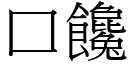 口饞